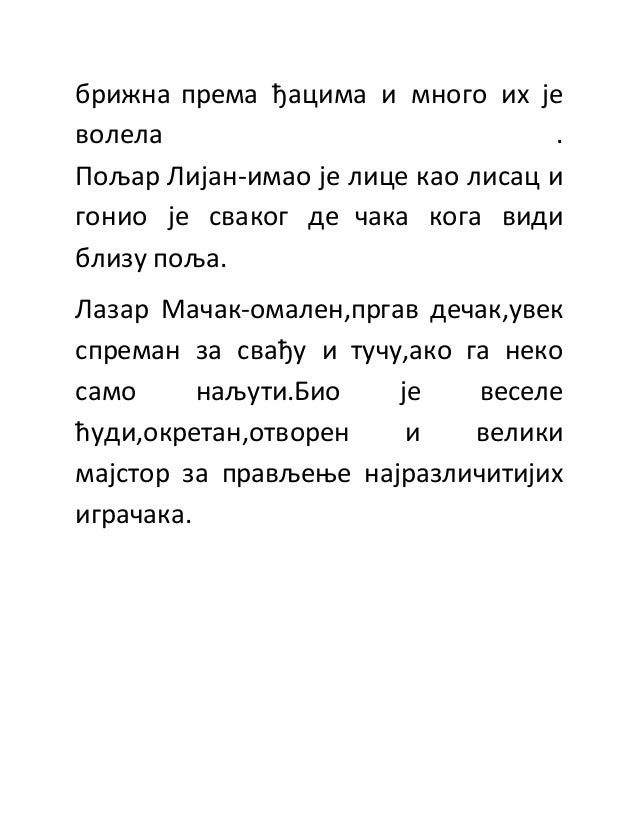 брижна према ђацима и много их је волела .
Пољар Лијан-имао је лице као лисац и гонио је сваког де чака кога види близу поља.

Лазар Мачак-омален,пргав дечак,увек спреман за свађу и тучу,ако га неко само наљути.Био је веселе ћуди,окретан,отворен и велики мајстор за прављење најразличитијих играчака.